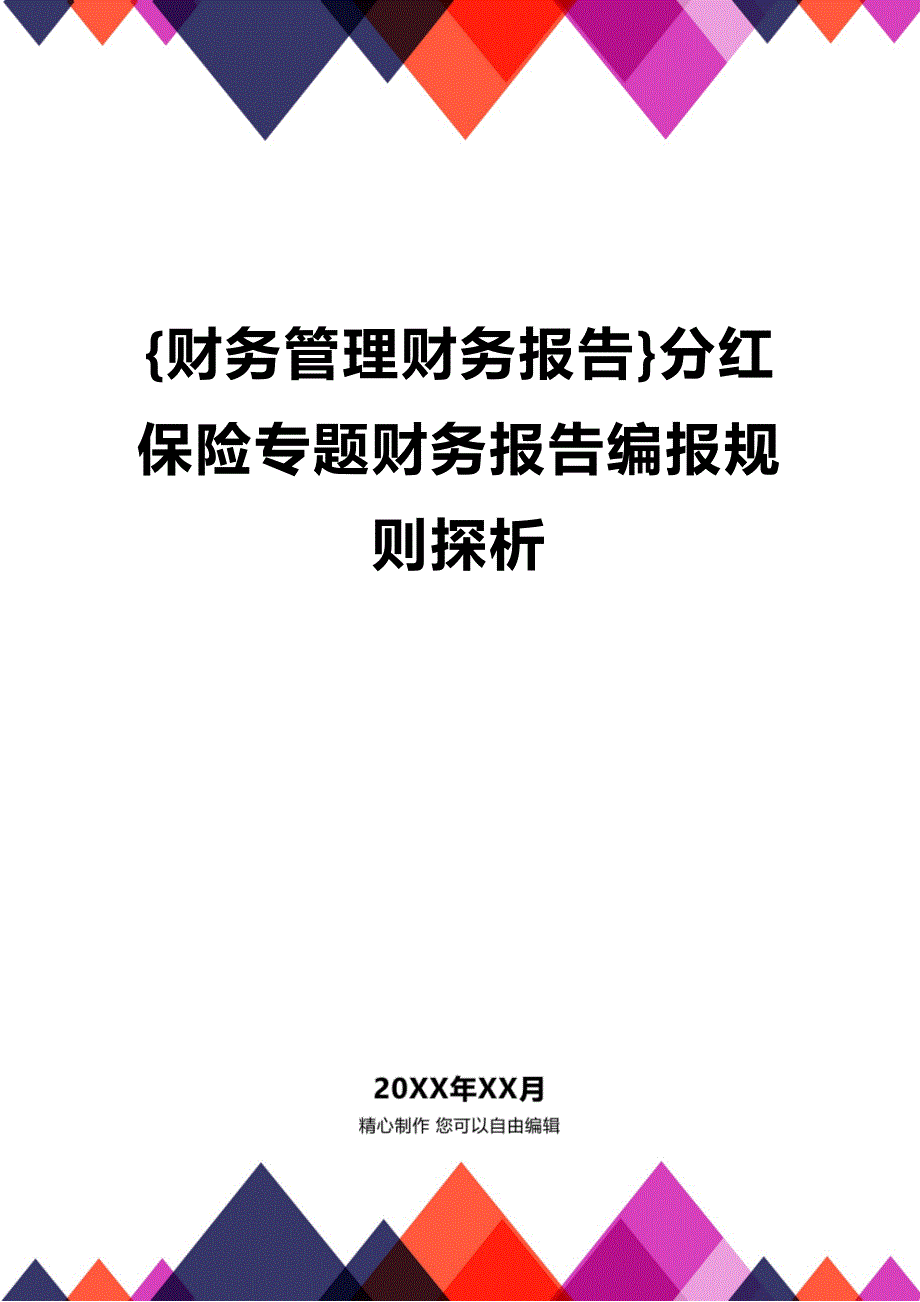 {财务管理财务报告}分红保险专题财务报告编报规则探析

20XX年XX月

精心制作 您可以自由编辑